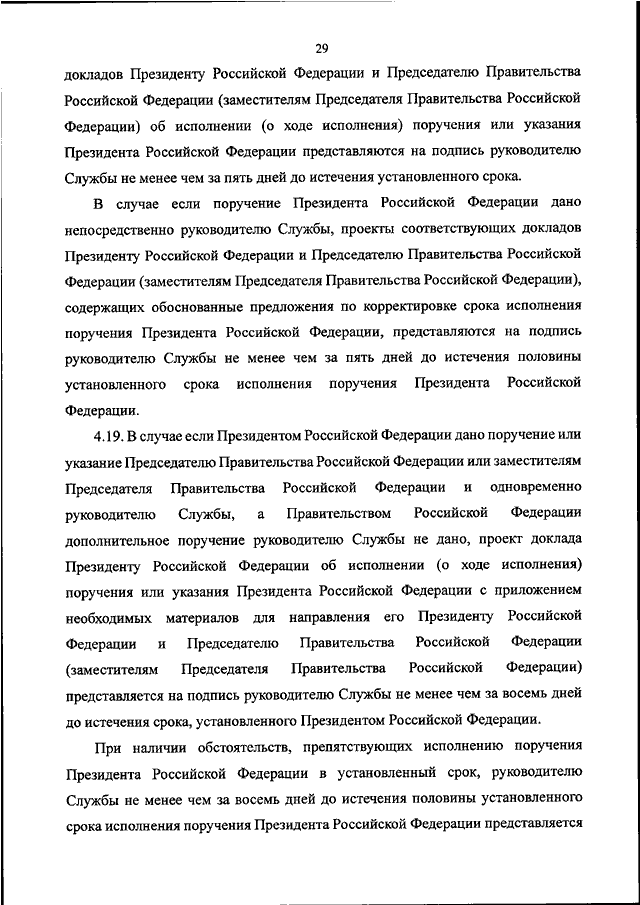 29

докладов Президенту Российской Федерации и Председателю Правительства Российской Федерации (заместителям Председателя Правительства Российской Федерации) об исполнении (о ходе исполнения) поручения или указания Президента Российской Федерации представляются на подпись руководителю Службы не менее чем за пять дней до истечения установленного срока.

В случае если поручение Президента Российской Федерации дано непосредственно руководителю Службы, проекты соответствующих докладов Президенту Российской Федерации и Председателю Правительства Российской Федерации (заместителям Председателя Правительства Российской Федерации), содержащих обоснованные предложения по корректировке срока исполнения поручения Президента Российской Федерации, представляются на подпись руководителю Службы не менее чем за пять дней до истечения половины установленного срока исполнения поручения Президента Российской Федерации.

4.19. В случае если Президентом Российской Федерации дано поручение или указание Председателю Правительства Российской Федерации или заместителям Председателя Правительства Российской Федерации и одновременно руководителю Службы, а Правительством Российской Федерации дополнительное поручение руководителю Службы не дано, проект доклада Президенту Российской Федерации об исполнении (о ходе исполнения) поручения или указания Президента Российской Федерации с приложением необходимых материалов для направления его Президенту Российской Федерации и Председателю Правительства Российской Федерации (заместителям Председателя Правительства Российской Федерации) представляется на подпись руководителю Службы не менее чем за восемь дней до истечения срока, установленного Президентом Российской Федерации.

При наличии обстоятельств, препятствующих исполнению поручения Президента Российской Федерации в установленный срок, руководителю Службы не менее чем за восемь дней до истечения половины установленного срока исполнения поручения Президента Российской Федерации представляется